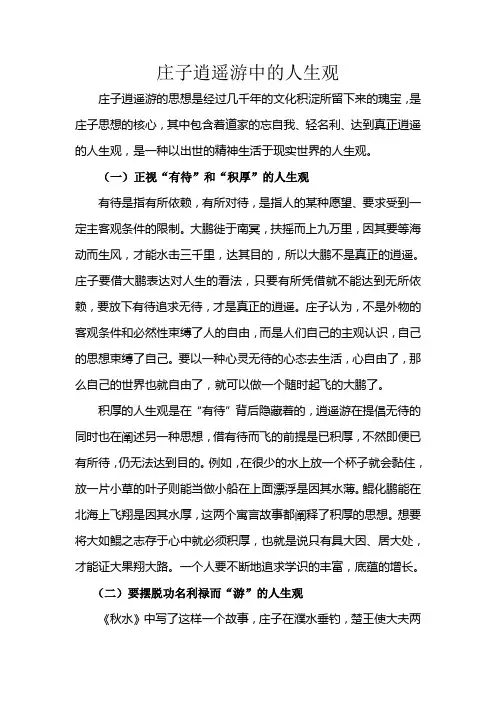 庄子逍遥游中的人生观

庄子逍遥游的思想是经过几千年的文化积淀所留下来的瑰宝，是庄子思想的核心，其中包含着道家的忘自我、轻名利、达到真正逍遥的人生观，是一种以出世的精神生活于现实世界的人生观。

（一）正视“有待”和“积厚”的人生观

有待是指有所依赖，有所对待，是指人的某种愿望、要求受到一定主客观条件的限制。大鹏徙于南冥，扶摇而上九万里，因其要等海动而生风，才能水击三千里，达其目的，所以大鹏不是真正的逍遥。庄子要借大鹏表达对人生的看法，只要有所凭借就不能达到无所依赖，要放下有待追求无待，才是真正的逍遥。庄子认为，不是外物的客观条件和必然性束缚了人的自由，而是人们自己的主观认识，自己的思想束缚了自己。要以一种心灵无待的心态去生活，心自由了，那么自己的世界也就自由了，就可以做一个随时起飞的大鹏了。

积厚的人生观是在“有待”背后隐藏着的，逍遥游在提倡无待的同时也在阐述另一种思想，借有待而飞的前提是已积厚，不然即便已有所待，仍无法达到目的。例如，在很少的水上放一个杯子就会黏住，放一片小草的叶子则能当做小船在上面漂浮是因其水薄。鲲化鹏能在北海上飞翔是因其水厚，这两个寓言故事都阐释了积厚的思想。想要将大如鲲之志存于心中就必须积厚，也就是说只有具大因、居大处，才能证大果翔大路。一个人要不断地追求学识的丰富，底蕴的增长。

（二）要摆脱功名利禄而“游”的人生观

《秋水》中写了这样一个故事，庄子在濮水垂钓，楚王使大夫两